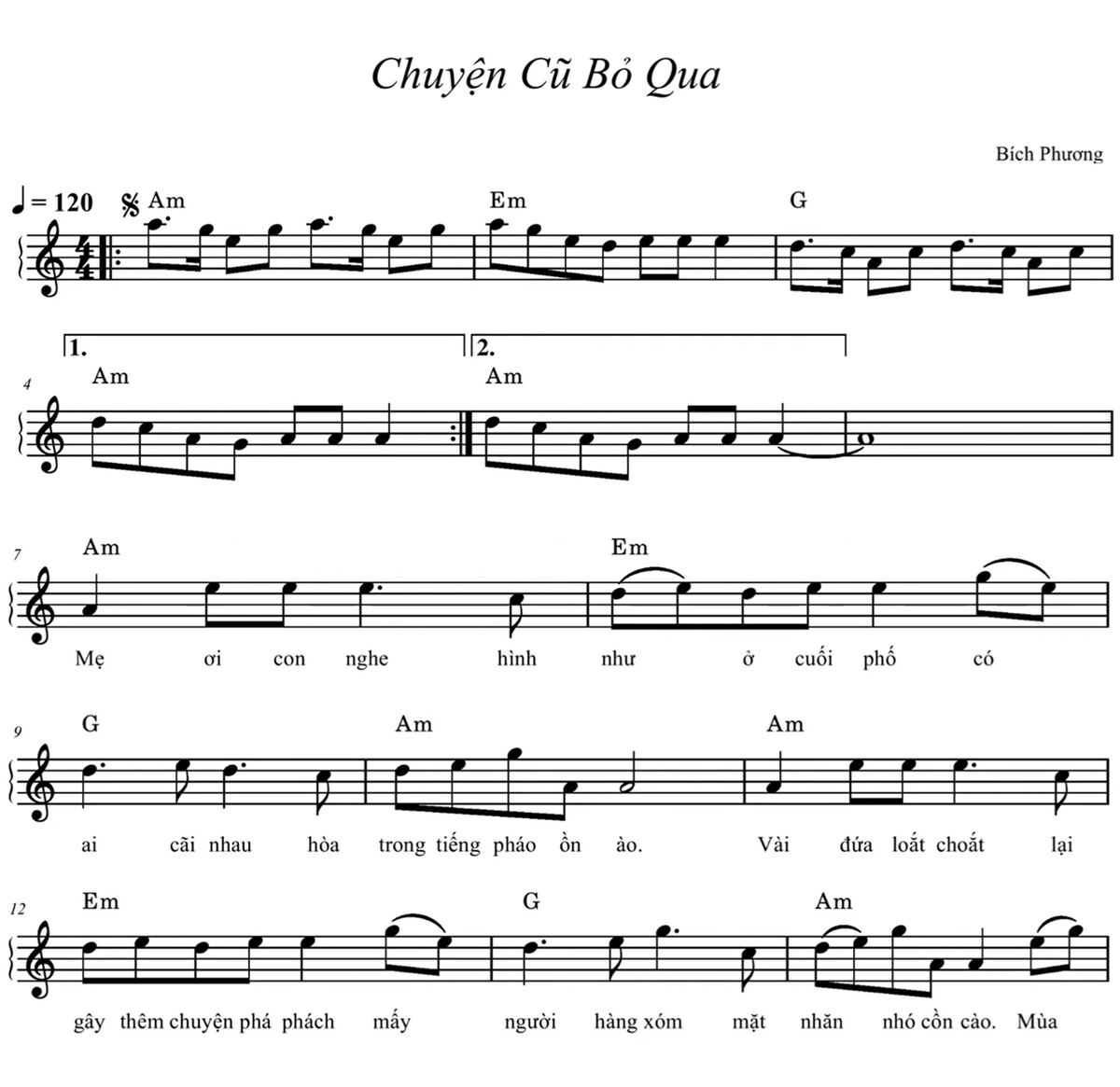 Chuyện Cũ Bỏ Qua

Bích Phương

♩ = 120

Am Em G

1. 2.

4

Am Am

7

Am Em

Mẹ ơi con nghe hình như ở cuối phố có

9

G Am Am

ai cãi nhau hòa trong tiếng pháo ồn ào. Vài đứa loắt choắt lại

12

Em G Am

gây thêm chuyện phá phách mấy người hàng xóm mặt nhăn nhó cồn cào. Mùa